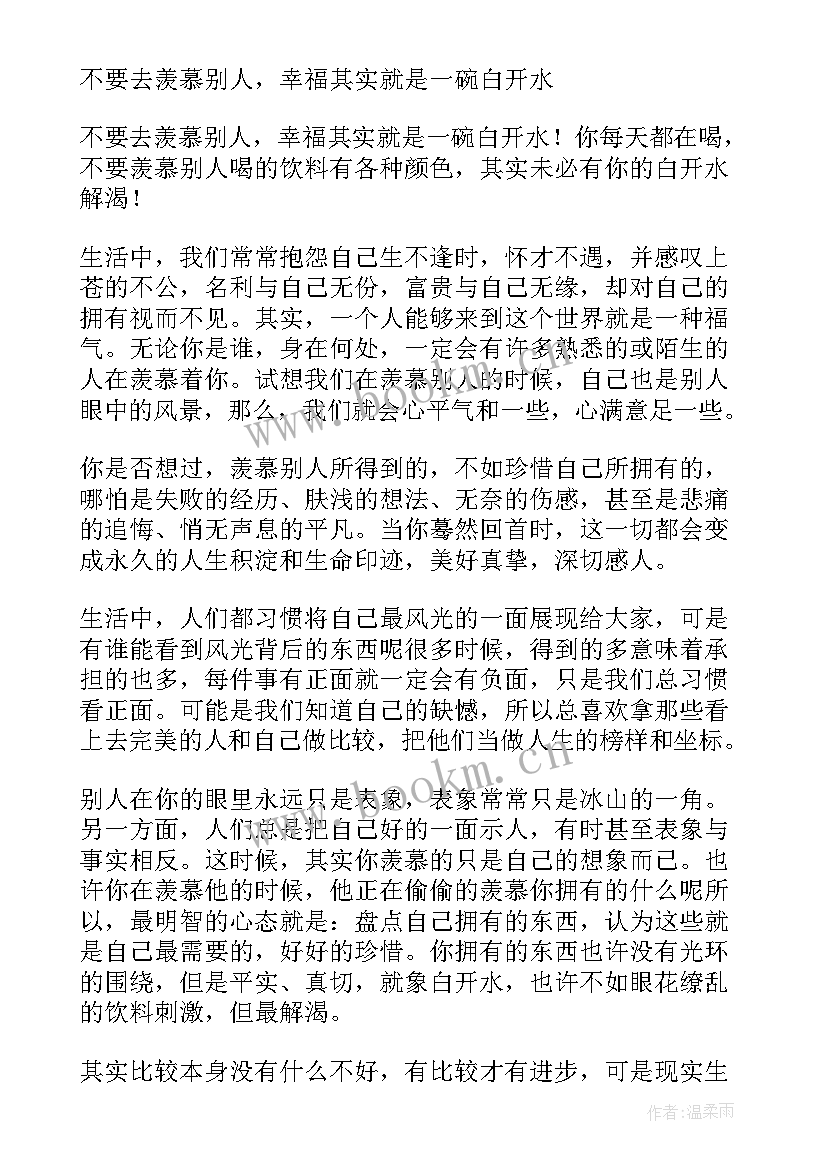 不要去羡慕别人，幸福其实就是一碗白开水

不要去羡慕别人，幸福其实就是一碗白开水！你每天都在喝，不要羡慕别人喝的饮料有各种颜色，其实未必有你的白开水解渴！

生活中，我们常常抱怨自己生不逢时，怀才不遇，并感叹上苍的不公，名利与自己无份，富贵与自己无缘，却对自己的拥有视而不见。其实，一个人能够来到这个世界就是一种福气。无论你是谁，身在何处，一定会有许多熟悉的或陌生的人在羡慕着你。试想我们在羡慕别人的时候，自己也是别人眼中的风景，那么，我们就会心平气和一些，心满意足一些。

你是否想过，羡慕别人所得到的，不如珍惜自己所拥有的，哪怕是失败的经历、肤浅的想法、无奈的伤感，甚至是悲痛的追悔、悄无声息的平凡。当你蓦然回首时，这一切都会变成永久的人生积淀和生命印迹，美好真挚，深切感人。

生活中，人们都习惯将自己最风光的一面展现给大家，可是有谁能看到风光背后的东西呢很多时候，得到的多意味着承担的也多，每件事有正面就一定会有负面，只是我们总习惯看正面。可能是我们知道自己的缺憾，所以总喜欢拿那些看上去完美的人和自己做比较，把他们当做人生的榜样和坐标。

别人在你的眼里永远只是表象，表象常常只是冰山的一角。另一方面，人们总是把自己好的一面示人，有时甚至表象与事实相反。这时候，其实你羡慕的只是自己的想象而已。也许你在羡慕他的时候，他正在偷偷的羡慕你拥有的什么呢所以，最明智的心态就是：盘点自己拥有的东西，认为这些就是自己最需要的，好好的珍惜。你拥有的东西也许没有光环的围绕，但是平实、真切，就象白开水，也许不如眼花缭乱的饮料刺激，但最解渴。

其实比较本身没有什么不好，有比较才有进步，可是现实生

www.bookm.cn

作者：温柔雨